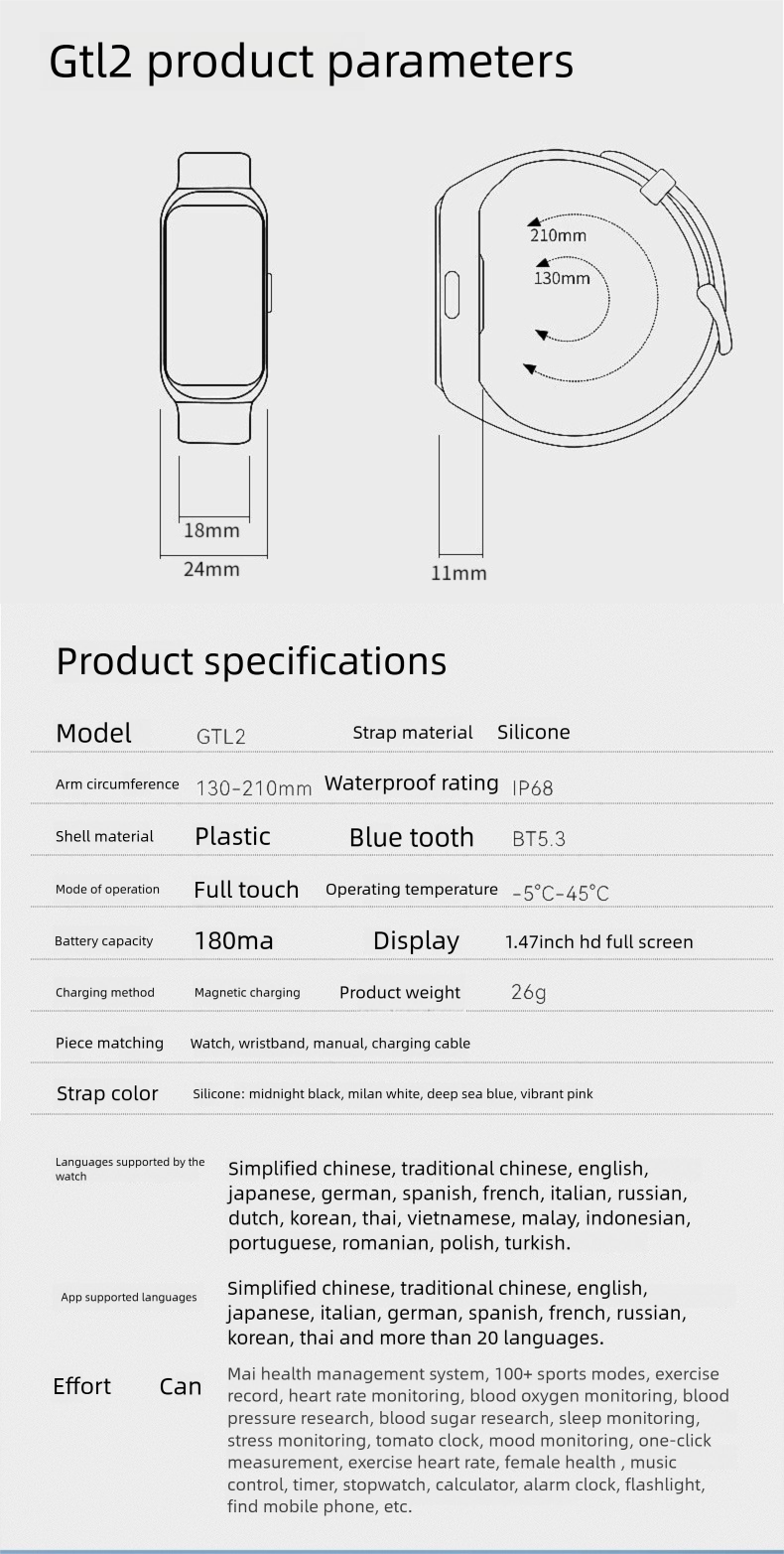 Gtl2 product parameters

210mm
130mm

18mm
24mm
11mm

Product specifications

| Model | GTL2 | Strap material | Silicone |
|---|---|---|---|
| Arm circumference | 130-210mm | Waterproof rating | IP68 |
| Shell material | Plastic | Blue tooth | BT5.3 |
| Mode of operation | Full touch | Operating temperature | -5°C-45°C |
| Battery capacity | 180ma | Display | 1.47inch hd full screen |
| Charging method | Magnetic charging | Product weight | 26g |
| Piece matching | Watch, wristband, manual, charging cable | | |
| Strap color | Silicone: midnight black, milan white, deep sea blue, vibrant pink | | |

Languages supported by the watch
Simplified chinese, traditional chinese, english, japanese, german, spanish, french, italian, russian, dutch, korean, thai, vietnamese, malay, indonesian, portuguese, romanian, polish, turkish.

App supported languages
Simplified chinese, traditional chinese, english, japanese, italian, german, spanish, french, russian, korean, thai and more than 20 languages.

Effort Can
Mai health management system, 100+ sports modes, exercise record, heart rate monitoring, blood oxygen monitoring, blood pressure research, blood sugar research, sleep monitoring, stress monitoring, tomato clock, mood monitoring, one-click measurement, exercise heart rate, female health , music control, timer, stopwatch, calculator, alarm clock, flashlight, find mobile phone, etc.